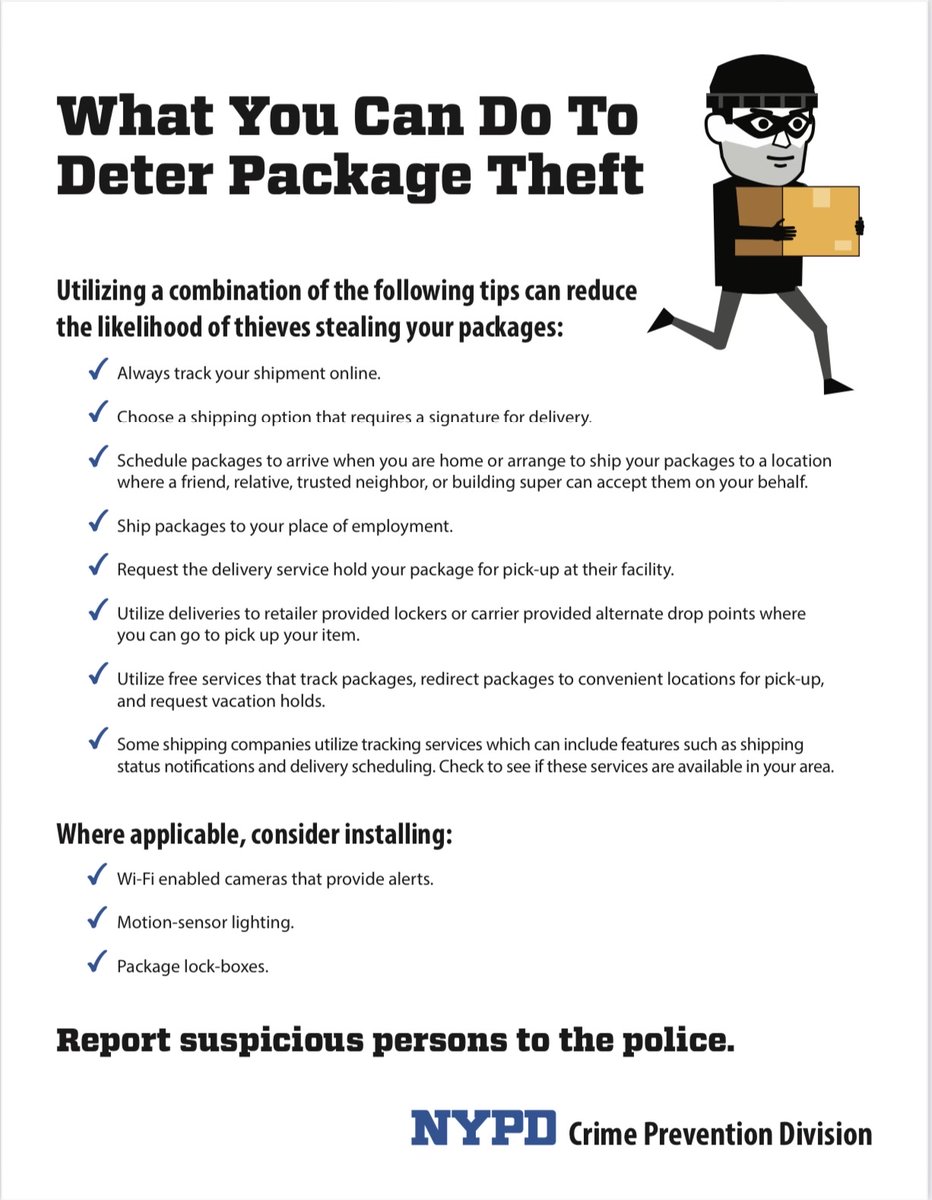 What You Can Do To Deter Package Theft

Utilizing a combination of the following tips can reduce the likelihood of thieves stealing your packages:

✓ Always track your shipment online.

✓ Choose a shipping option that requires a signature for delivery.

✓ Schedule packages to arrive when you are home or arrange to ship your packages to a location where a friend, relative, trusted neighbor, or building super can accept them on your behalf.

✓ Ship packages to your place of employment.

✓ Request the delivery service hold your package for pick-up at their facility.

✓ Utilize deliveries to retailer provided lockers or carrier provided alternate drop points where you can go to pick up your item.

✓ Utilize free services that track packages, redirect packages to convenient locations for pick-up, and request vacation holds.

✓ Some shipping companies utilize tracking services which can include features such as shipping status notifications and delivery scheduling. Check to see if these services are available in your area.

Where applicable, consider installing:

✓ Wi-Fi enabled cameras that provide alerts.

✓ Motion-sensor lighting.

✓ Package lock-boxes.

Report suspicious persons to the police.

NYPD Crime Prevention Division